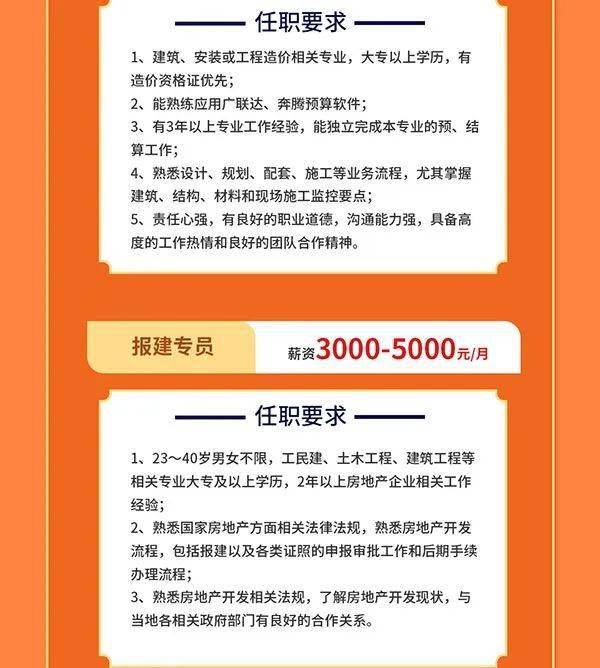 任职要求

1、建筑、安装或工程造价相关专业，大专以上学历，有造价资格证优先；
2、能熟练应用广联达、奔腾预算软件；
3、有3年以上专业工作经验，能独立完成本专业的预、结算工作；
4、熟悉设计、规划、配套、施工等业务流程，尤其掌握建筑、结构、材料和现场施工监控要点；
5、责任心强，有良好的职业道德，沟通能力强，具备高度的工作热情和良好的团队合作精神。

报建专员

薪资3000-5000元/月

任职要求

1、23～40岁男女不限，工民建、土木工程、建筑工程等相关专业大专及以上学历，2年以上房地产企业相关工作经验；
2、熟悉国家房地产方面相关法律法规，熟悉房地产开发流程，包括报建以及各类证照的申报审批工作和后期手续办理流程；
3、熟悉房地产开发相关法规，了解房地产开发现状，与当地各相关政府部门有良好的合作关系。